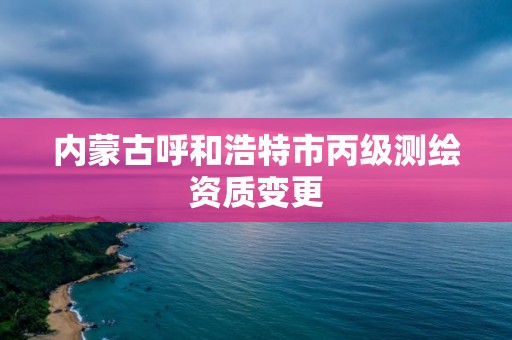 内蒙古呼和浩特市丙级测绘资质变更